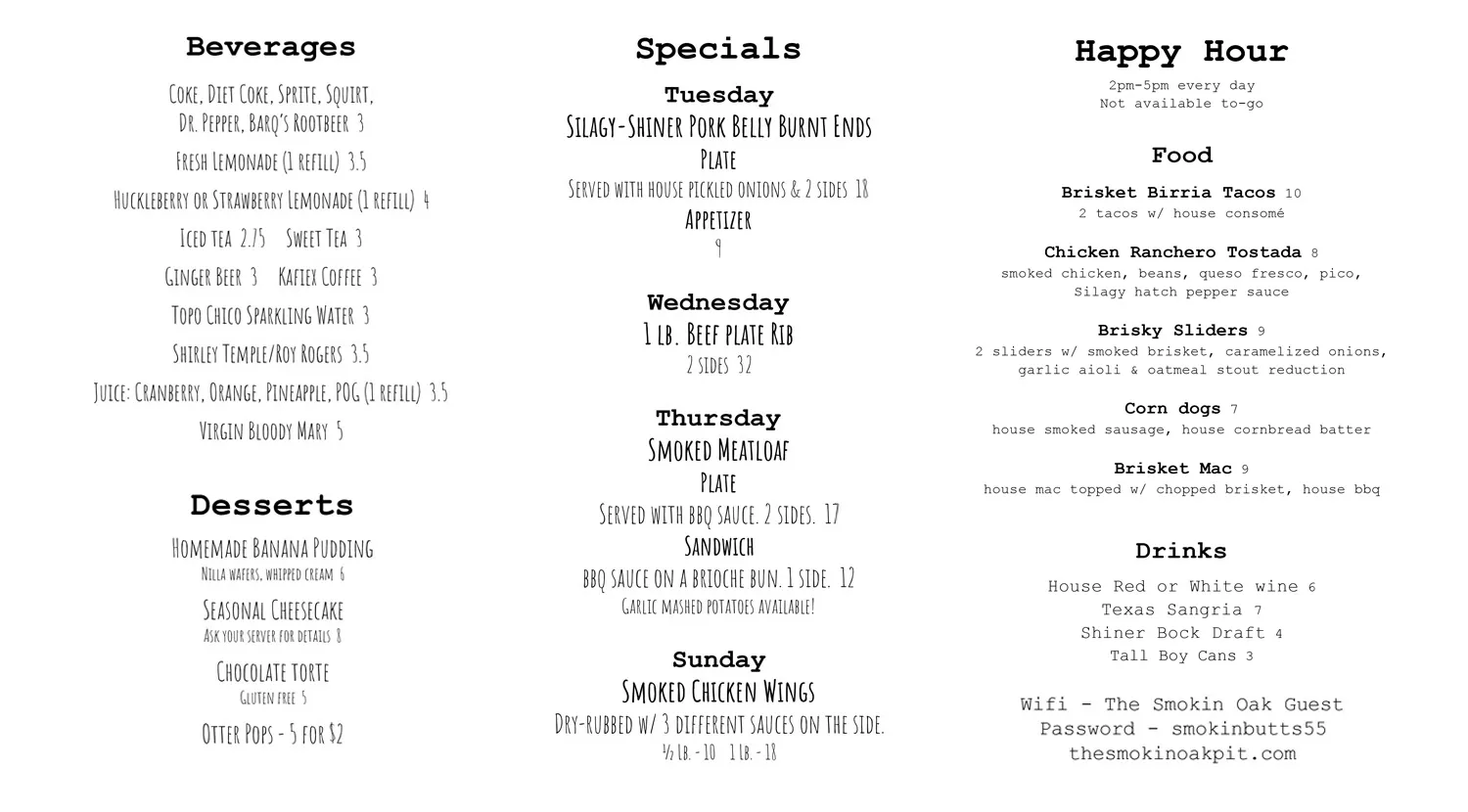 Beverages

Coke, Diet Coke, Sprite, Squirt, Dr. Pepper, Barq's Rootbeer 3

Fresh Lemonade (1 refill) 3.5

Huckleberry or Strawberry Lemonade (1 refill) 4

Iced tea 2.75 Sweet Tea 3

Ginger Beer 3 Kafiex Coffee 3

Topo Chico Sparkling Water 3

Shirley Temple/Roy Rogers 3.5

Juice: Cranberry, Orange, Pineapple, POG (1 refill) 3.5

Virgin Bloody Mary 5

Desserts

Homemade Banana Pudding
Nilla wafers, whipped cream 6

Seasonal Cheesecake
Ask your server for details 8

Chocolate torte
Gluten free 5

Otter Pops - 5 for $2

Specials

Tuesday
Silagy-Shiner Pork Belly Burnt Ends
Plate
Served with house pickled onions & 2 sides 18
Appetizer
9

Wednesday
1 lb. Beef plate Rib
2 sides 32

Thursday
Smoked Meatloaf
Plate
Served with bbq sauce. 2 sides. 17
Sandwich
bbq sauce on a brioche bun. 1 side. 12
Garlic mashed potatoes available!

Sunday
Smoked Chicken Wings
Dry-rubbed w/ 3 different sauces on the side.
½ lb. - 10 1 lb. - 18

Happy Hour
2pm-5pm every day
Not available to-go

Food

Brisket Birria Tacos 10
2 tacos w/ house consomé

Chicken Ranchero Tostada 8
smoked chicken, beans, queso fresco, pico, Silagy hatch pepper sauce

Brisky Sliders 9
2 sliders w/ smoked brisket, caramelized onions, garlic aioli & oatmeal stout reduction

Corn dogs 7
house smoked sausage, house cornbread batter

Brisket Mac 9
house mac topped w/ chopped brisket, house bbq

Drinks

House Red or White wine 6
Texas Sangria 7
Shiner Bock Draft 4
Tall Boy Cans 3

Wifi - The Smokin Oak Guest
Password - smokinbutts55
thesmokinoakpit.com